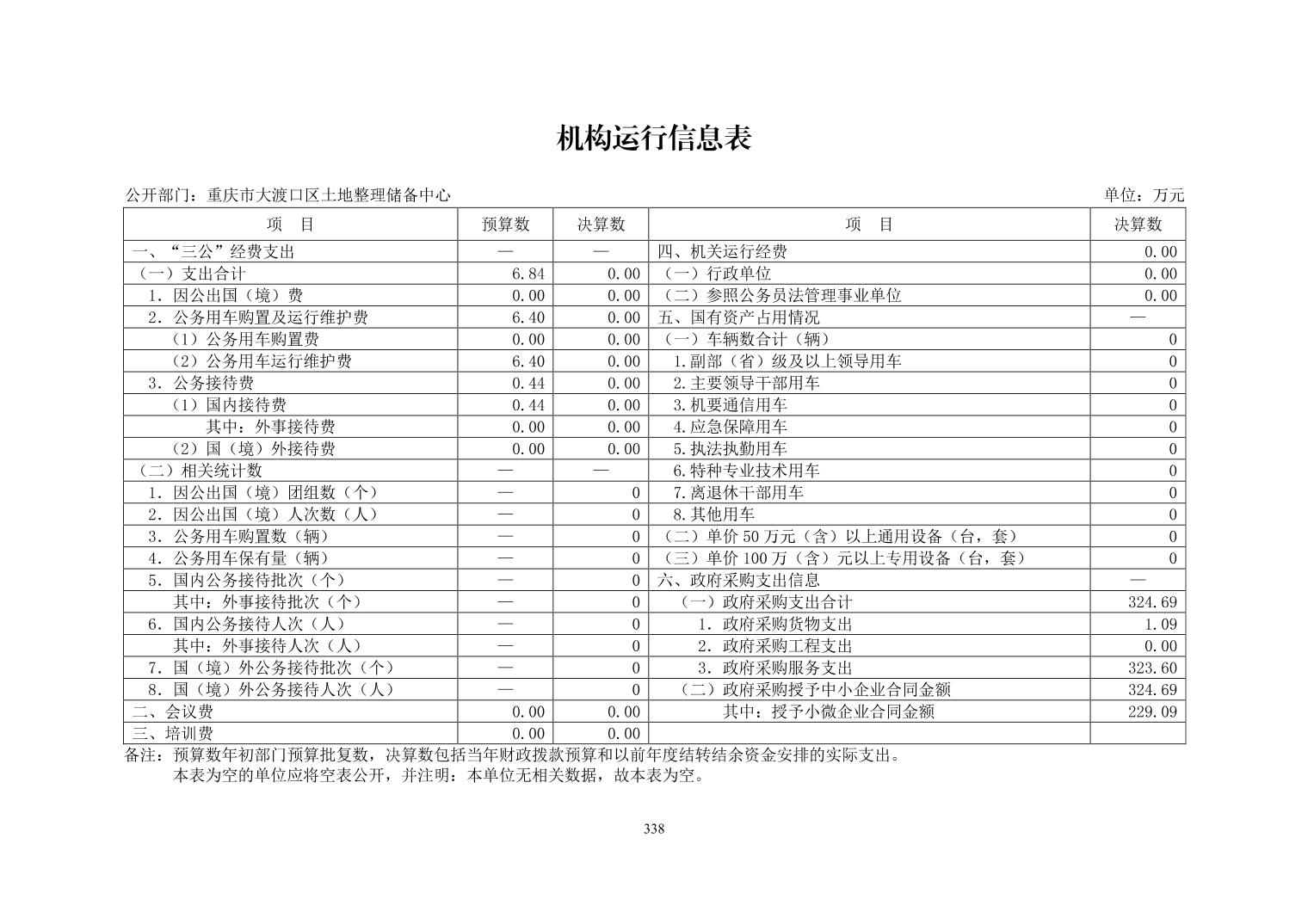 机构运行信息表

公开部门：重庆市大渡口区土地整理储备中心 单位：万元

| 项　目 | 预算数 | 决算数 | 项　目 | 决算数 |
|---|---|---|---|---|
| 一、“三公”经费支出 | — | — | 四、机关运行经费 | 0.00 |
| （一）支出合计 | 6.84 | 0.00 | （一）行政单位 | 0.00 |
| 1．因公出国（境）费 | 0.00 | 0.00 | （二）参照公务员法管理事业单位 | 0.00 |
| 2．公务用车购置及运行维护费 | 6.40 | 0.00 | 五、国有资产占用情况 | — |
| （1）公务用车购置费 | 0.00 | 0.00 | （一）车辆数合计（辆） | 0 |
| （2）公务用车运行维护费 | 6.40 | 0.00 | 1.副部（省）级及以上领导用车 | 0 |
| 3．公务接待费 | 0.44 | 0.00 | 2.主要领导干部用车 | 0 |
| （1）国内接待费 | 0.44 | 0.00 | 3.机要通信用车 | 0 |
| 其中：外事接待费 | 0.00 | 0.00 | 4.应急保障用车 | 0 |
| （2）国（境）外接待费 | 0.00 | 0.00 | 5.执法执勤用车 | 0 |
| （二）相关统计数 | — | — | 6.特种专业技术用车 | 0 |
| 1．因公出国（境）团组数（个） | — | 0 | 7.离退休干部用车 | 0 |
| 2．因公出国（境）人次数（人） | — | 0 | 8.其他用车 | 0 |
| 3．公务用车购置数（辆） | — | 0 | （二）单价50万元（含）以上通用设备（台，套） | 0 |
| 4．公务用车保有量（辆） | — | 0 | （三）单价100万（含）元以上专用设备（台，套） | 0 |
| 5．国内公务接待批次（个） | — | 0 | 六、政府采购支出信息 | — |
| 其中：外事接待批次（个） | — | 0 | （一）政府采购支出合计 | 324.69 |
| 6．国内公务接待人次（人） | — | 0 | 1．政府采购货物支出 | 1.09 |
| 其中：外事接待人次（人） | — | 0 | 2．政府采购工程支出 | 0.00 |
| 7．国（境）外公务接待批次（个） | — | 0 | 3．政府采购服务支出 | 323.60 |
| 8．国（境）外公务接待人次（人） | — | 0 | （二）政府采购授予中小企业合同金额 | 324.69 |
| 二、会议费 | 0.00 | 0.00 | 其中：授予小微企业合同金额 | 229.09 |
| 三、培训费 | 0.00 | 0.00 | | |

备注：预算数年初部门预算批复数，决算数包括当年财政拨款预算和以前年度结转结余资金安排的实际支出。
本表为空的单位应将空表公开，并注明：本单位无相关数据，故本表为空。

338